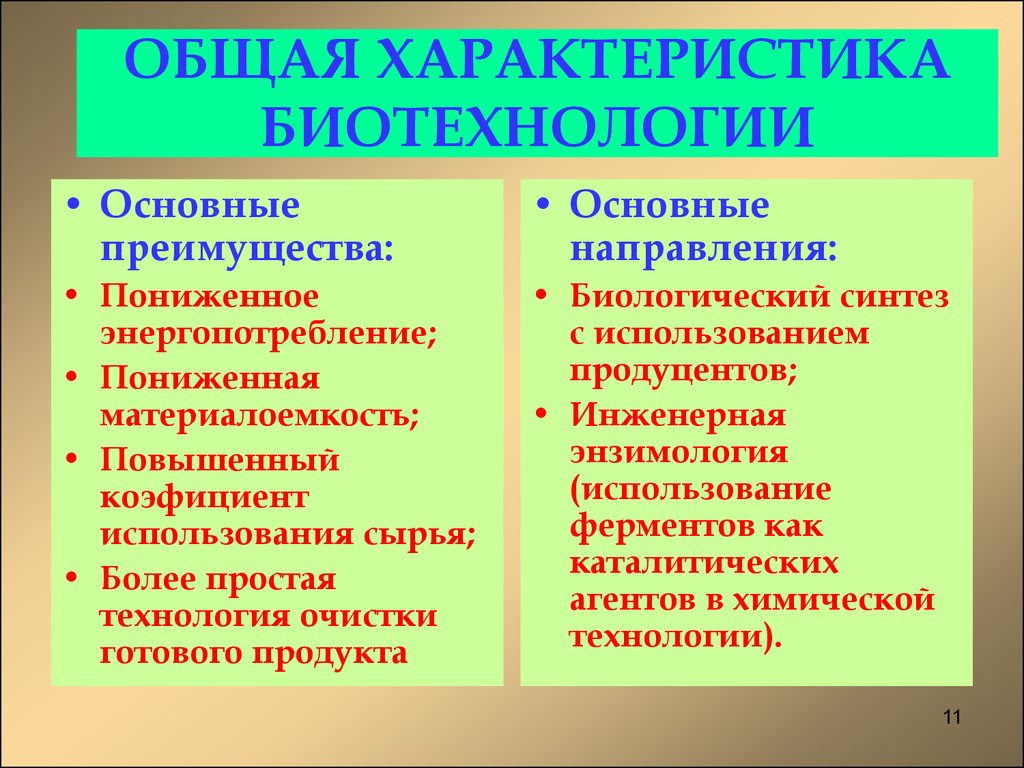 ОБЩАЯ ХАРАКТЕРИСТИКА БИОТЕХНОЛОГИИ

• Основные преимущества:
• Пониженное энергопотребление;
• Пониженная материалоемкость;
• Повышенный коэфициент использования сырья;
• Более простая технология очистки готового продукта

• Основные направления:
• Биологический синтез с использованием продуцентов;
• Инженерная энзимология (использование ферментов как каталитических агентов в химической технологии).

11